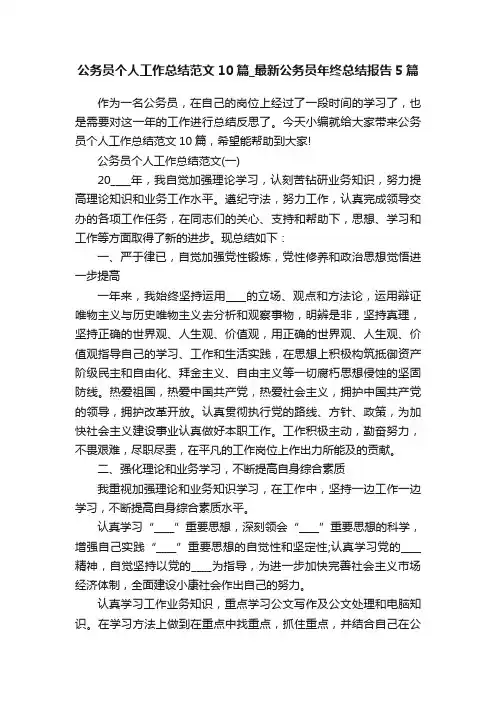 公务员个人工作总结范文10篇_最新公务员年终总结报告5篇

作为一名公务员，在自己的岗位上经过了一段时间的学习了，也是需要对这一年的工作进行总结反思了。今天小编就给大家带来公务员个人工作总结范文10篇，希望能帮助到大家!

公务员个人工作总结范文(一)

20____年，我自觉加强理论学习，认刻苦钻研业务知识，努力提高理论知识和业务工作水平。遵纪守法，努力工作，认真完成领导交办的各项工作任务，在同志们的关心、支持和帮助下，思想、学习和工作等方面取得了新的进步。现总结如下：

一、严于律已，自觉加强党性锻炼，党性修养和政治思想觉悟进一步提高

一年来，我始终坚持运用____的立场、观点和方法论，运用辩证唯物主义与历史唯物主义去分析和观察事物，明辨是非，坚持真理，坚持正确的世界观、人生观、价值观，用正确的世界观、人生观、价值观指导自己的学习、工作和生活实践，在思想上积极构筑抵御资产阶级民主和自由化、拜金主义、自由主义等一切腐朽思想侵蚀的坚固防线。热爱祖国，热爱中国共产党，热爱社会主义，拥护中国共产党的领导，拥护改革开放。认真贯彻执行党的路线、方针、政策，为加快社会主义建设事业认真做好本职工作。工作积极主动，勤奋努力，不畏艰难，尽职尽责，在平凡的工作岗位上作出力所能及的贡献。

二、强化理论和业务学习，不断提高自身综合素质

我重视加强理论和业务知识学习，在工作中，坚持一边工作一边学习，不断提高自身综合素质水平。

认真学习“____”重要思想，深刻领会“____”重要思想的科学，增强自己实践“____”重要思想的自觉性和坚定性;认真学习党的____精神，自觉坚持以党的____为指导，为进一步加快完善社会主义市场经济体制，全面建设小康社会作出自己的努力。

认真学习工作业务知识，重点学习公文写作及公文处理和电脑知识。在学习方法上做到在重点中找重点，抓住重点，并结合自己在公